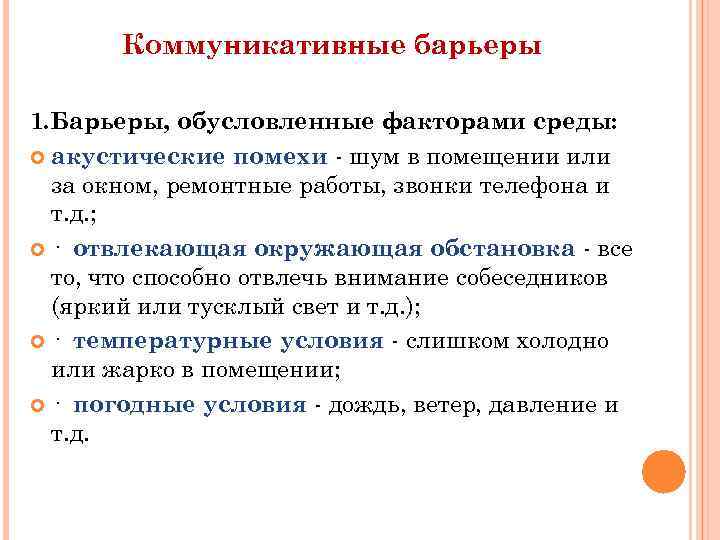 Коммуникативные барьеры

1.Барьеры, обусловленные факторами среды:

акустические помехи - шум в помещении или за окном, ремонтные работы, звонки телефона и т.д.;

· отвлекающая окружающая обстановка - все то, что способно отвлечь внимание собеседников (яркий или тусклый свет и т.д.);

· температурные условия - слишком холодно или жарко в помещении;

· погодные условия - дождь, ветер, давление и т.д.